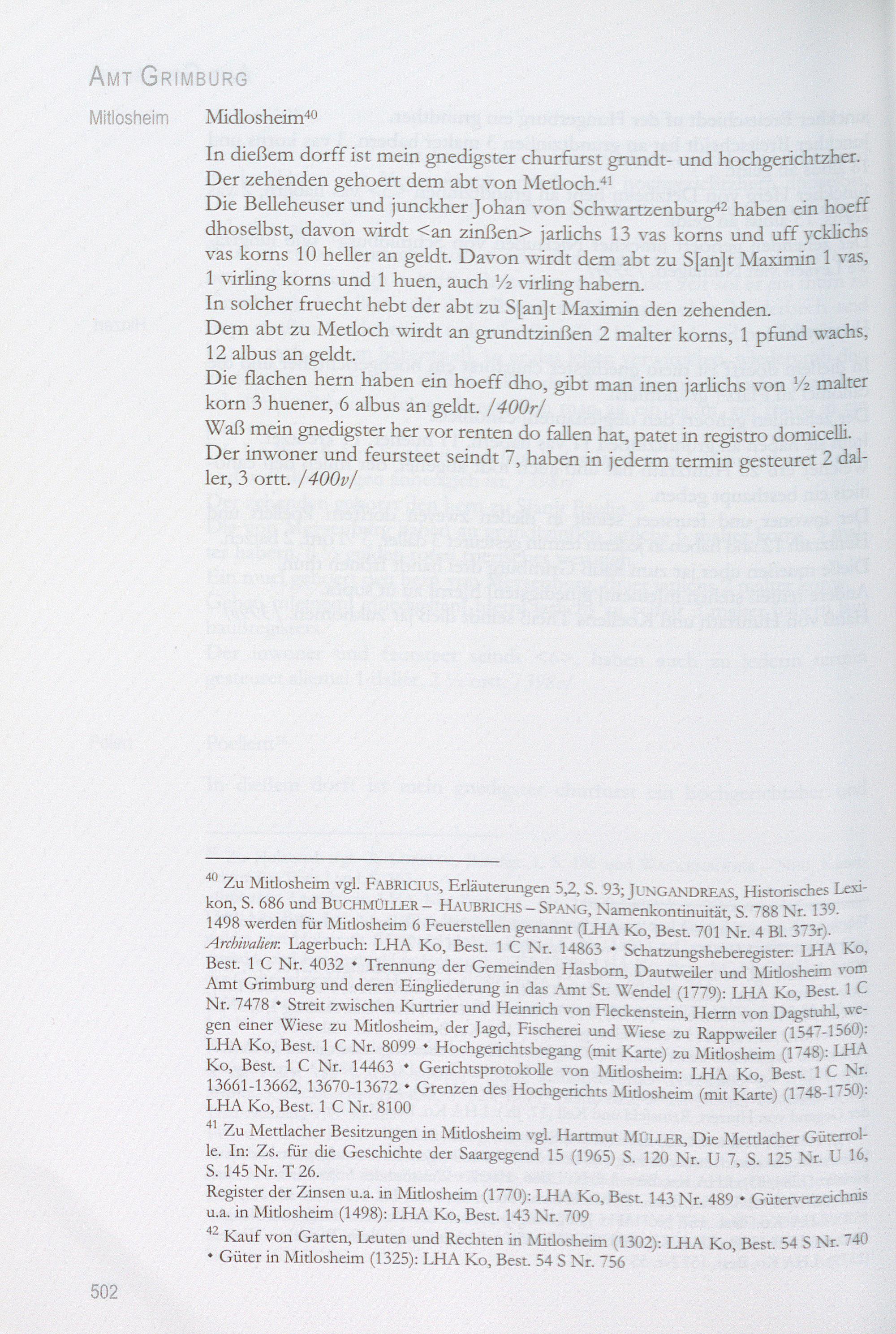 AMT GRIMBURG

Mitlosheim

Midlosheim$^{40}$

In dießem dorff ist mein gnedigster churfurst grundt- und hochgerichtzher.
Der zehenden gehoert dem abt von Metloch.$^{41}$
Die Belleheuser und junckher Johan von Schwartzenburg$^{42}$ haben ein hoeff dhoselbst, davon wirdt <an zinßen> jarlichs 13 vas korns und uff ycklichs vas korns 10 heller an geldt. Davon wirdt dem abt zu S[an]t Maximin 1 vas, 1 virling korns und 1 huen, auch ½ virling habern.
In solcher fruecht hebt der abt zu S[an]t Maximin den zehenden.
Dem abt zu Metloch wirdt an grundtzinßen 2 malter korns, 1 pfund wachs, 12 albus an geldt.
Die flachen hern haben ein hoeff dho, gibt man inen jarlichs von ½ malter korn 3 huener, 6 albus an geldt. /400r/
Waß mein gnedigster her vor renten do fallen hat, patet in registro domicelli.
Der inwoner und feursteet seindt 7, haben in jederm termin gesteuret 2 daller, 3 ortt. /400v/

$^{40}$ Zu Mitlosheim vgl. FABRICIUS, Erläuterungen 5,2, S. 93; JUNGANDREAS, Historisches Lexikon, S. 686 und BUCHMÜLLER – HAUBRICHS – SPANG, Namenkontinuität, S. 788 Nr. 139. 1498 werden für Mitlosheim 6 Feuerstellen genannt (LHA Ko, Best. 701 Nr. 4 Bl. 373r).
Archivalien: Lagerbuch: LHA Ko, Best. 1 C Nr. 14863 • Schatzungsheberegister: LHA Ko, Best. 1 C Nr. 4032 • Trennung der Gemeinden Hasborn, Dautweiler und Mitlosheim vom Amt Grimburg und deren Eingliederung in das Amt St. Wendel (1779): LHA Ko, Best. 1 C Nr. 7478 • Streit zwischen Kurtrier und Heinrich von Fleckenstein, Herrn von Dagstuhl, wegen einer Wiese zu Mitlosheim, der Jagd, Fischerei und Wiese zu Rappweiler (1547-1560): LHA Ko, Best. 1 C Nr. 8099 • Hochgerichtsbegang (mit Karte) zu Mitlosheim (1748): LHA Ko, Best. 1 C Nr. 14463 • Gerichtsprotokolle von Mitlosheim: LHA Ko, Best. 1 C Nr. 13661-13662, 13670-13672 • Grenzen des Hochgerichts Mitlosheim (mit Karte) (1748-1750): LHA Ko, Best. 1 C Nr. 8100
$^{41}$ Zu Mettlacher Besitzungen in Mitlosheim vgl. Hartmut MÜLLER, Die Mettlacher Güterrolle. In: Zs. für die Geschichte der Saargegend 15 (1965) S. 120 Nr. U 7, S. 125 Nr. U 16, S. 145 Nr. T 26.
Register der Zinsen u.a. in Mitlosheim (1770): LHA Ko, Best. 143 Nr. 489 • Güterverzeichnis u.a. in Mitlosheim (1498): LHA Ko, Best. 143 Nr. 709
$^{42}$ Kauf von Garten, Leuten und Rechten in Mitlosheim (1302): LHA Ko, Best. 54 S Nr. 740 • Güter in Mitlosheim (1325): LHA Ko, Best. 54 S Nr. 756

502